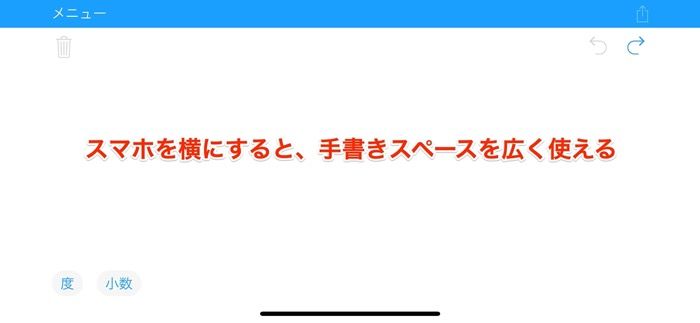 メニュー

スマホを横にすると、手書きスペースを広く使える

度 小数